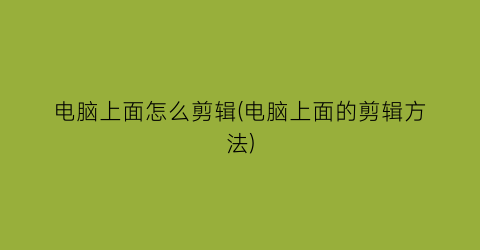 电脑上面怎么剪辑(电脑上面的剪辑方法)